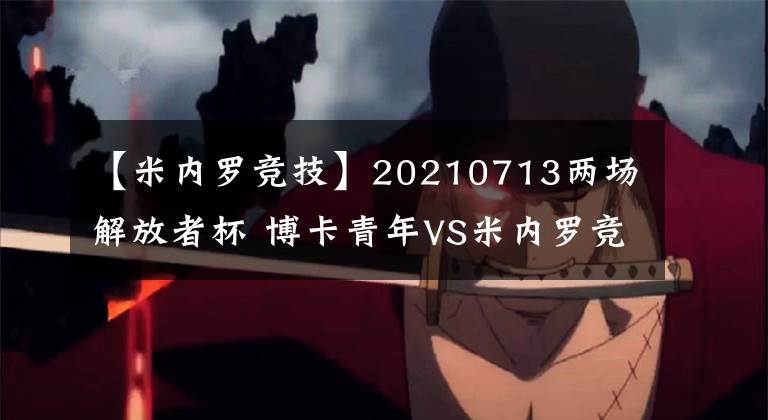 【米内罗竞技】20210713两场解放者杯 博卡青年VS米内罗竞